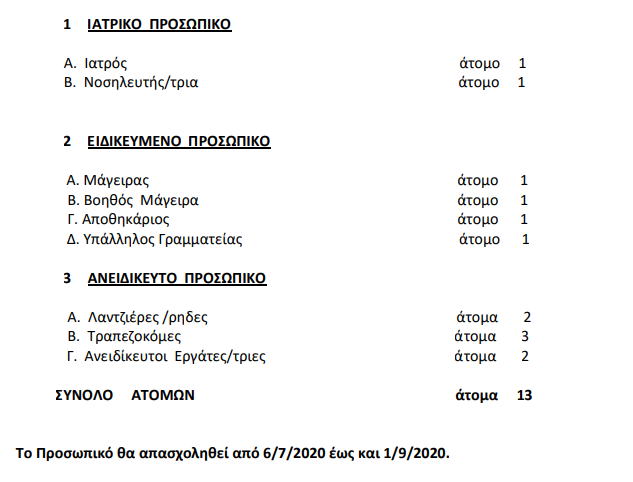 1 ΙΑΤΡΙΚΟ ΠΡΟΣΩΠΙΚΟ

Α. Ιατρός άτομο 1
Β. Νοσηλευτής/τρια άτομο 1

2 ΕΙΔΙΚΕΥΜΕΝΟ ΠΡΟΣΩΠΙΚΟ

Α. Μάγειρας άτομο 1
Β. Βοηθός Μάγειρα άτομο 1
Γ. Αποθηκάριος άτομο 1
Δ. Υπάλληλος Γραμματείας άτομο 1

3 ΑΝΕΙΔΙΚΕΥΤΟ ΠΡΟΣΩΠΙΚΟ

Α. Λαντζιέρες /ρηδες άτομα 2
Β. Τραπεζοκόμες άτομα 3
Γ. Ανειδίκευτοι Εργάτες/τριες άτομα 2

ΣΥΝΟΛΟ ΑΤΟΜΩΝ άτομα 13

Το Προσωπικό θα απασχοληθεί από 6/7/2020 έως και 1/9/2020.